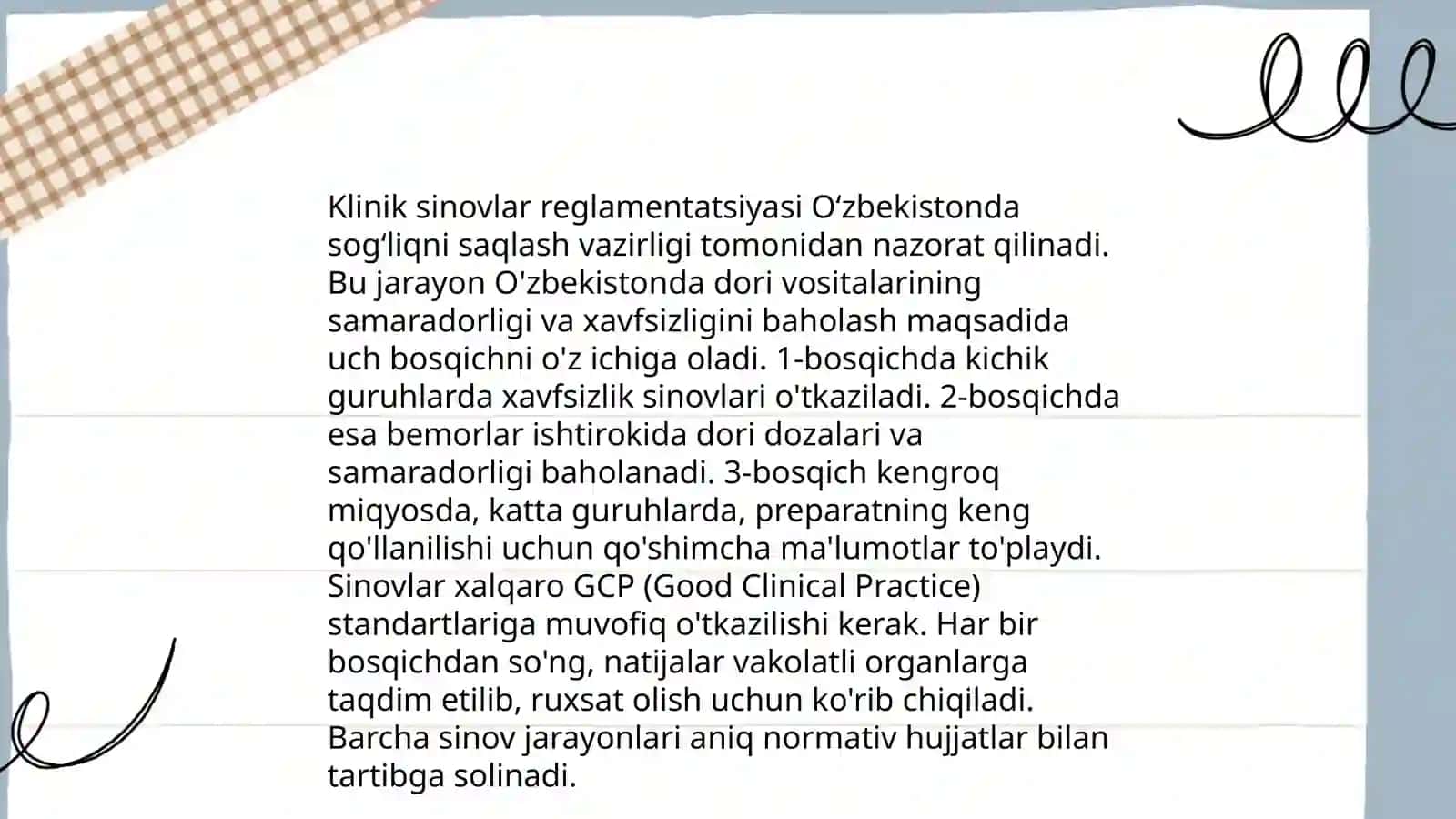 Klinik sinovlar reglamentatsiyasi O‘zbekistonda sog‘liqni saqlash vazirligi tomonidan nazorat qilinadi. Bu jarayon O'zbekistonda dori vositalarining samaradorligi va xavfsizligini baholash maqsadida uch bosqichni o'z ichiga oladi. 1-bosqichda kichik guruhlarda xavfsizlik sinovlari o'tkaziladi. 2-bosqichda esa bemorlar ishtirokida dori dozalari va samaradorligi baholanadi. 3-bosqich kengroq miqyosda, katta guruhlarda, preparatning keng qo'llanilishi uchun qo'shimcha ma'lumotlar to'playdi. Sinovlar xalqaro GCP (Good Clinical Practice) standartlariga muvofiq o'tkazilishi kerak. Har bir bosqichdan so'ng, natijalar vakolatli organlarga taqdim etilib, ruxsat olish uchun ko'rib chiqiladi. Barcha sinov jarayonlari aniq normativ hujjatlar bilan tartibga solinadi.